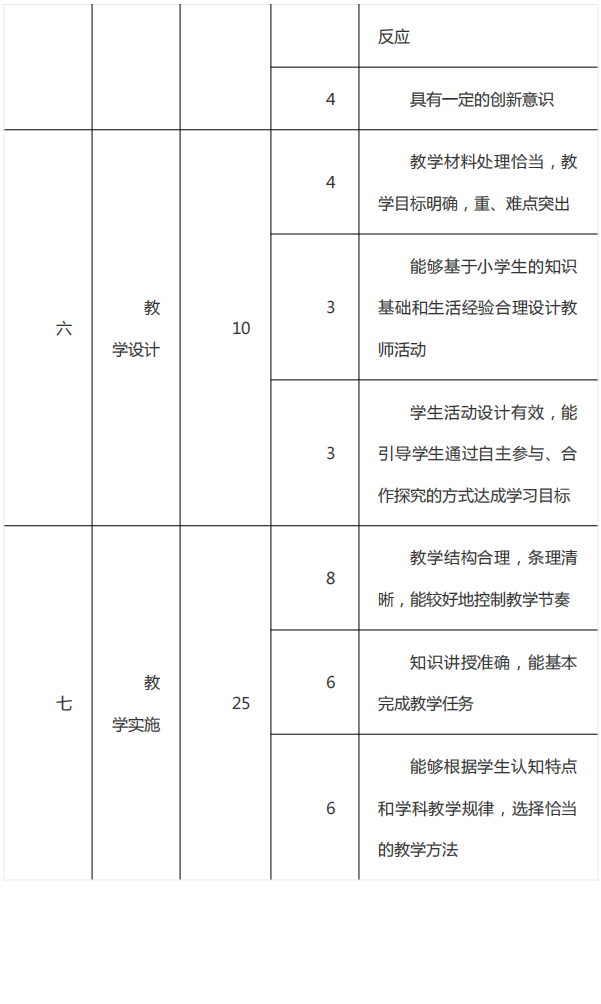 |  |  |  |  | 反应 |
|---|---|---|---|---|
|  |  |  | 4 | 具有一定的创新意识 |
| 六 | 教学设计 | 10 | 4 | 教学材料处理恰当，教学目标明确，重、难点突出 |
|  |  |  | 3 | 能够基于小学生的知识基础和生活经验合理设计教师活动 |
|  |  |  | 3 | 学生活动设计有效，能引导学生通过自主参与、合作探究的方式达成学习目标 |
| 七 | 教学实施 | 25 | 8 | 教学结构合理，条理清晰，能较好地控制教学节奏 |
|  |  |  | 6 | 知识讲授准确，能基本完成教学任务 |
|  |  |  | 6 | 能够根据学生认知特点和学科教学规律，选择恰当的教学方法 |